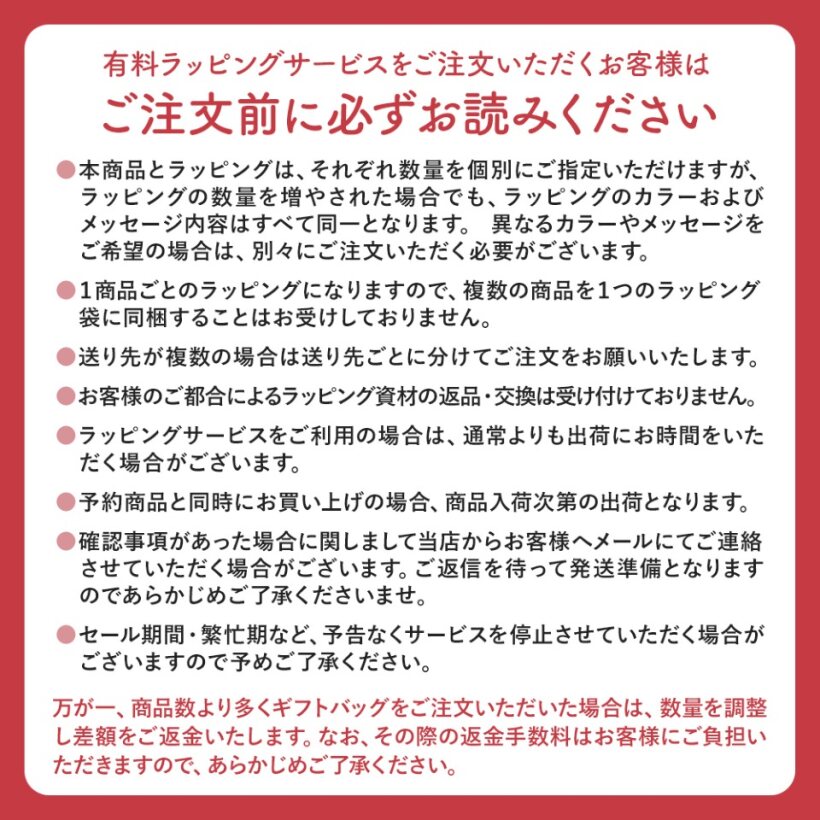 有料ラッピングサービスをご注文いただくお客様は
ご注文前に必ずお読みください

• 本商品とラッピングは、それぞれ数量を個別にご指定いただけますが、ラッピングの数量を増やされた場合でも、ラッピングのカラーおよびメッセージ内容はすべて同一となります。 異なるカラーやメッセージをご希望の場合は、別々にご注文いただく必要がございます。

• 1商品ごとのラッピングになりますので、複数の商品を1つのラッピング袋に同梱することはお受けしておりません。

• 送り先が複数の場合は送り先ごとに分けてご注文をお願いいたします。

• お客様のご都合によるラッピング資材の返品・交換は受け付けておりません。

• ラッピングサービスをご利用の場合は、通常よりも出荷にお時間をいただく場合がございます。

• 予約商品と同時にお買い上げの場合、商品入荷次第の出荷となります。

• 確認事項があった場合に関しまして当店からお客様へメールにてご連絡させていただく場合がございます。ご返信を待って発送準備となりますのであらかじめご了承くださいませ。

• セール期間・繁忙期など、予告なくサービスを停止させていただく場合がございますので予めご了承ください。

万が一、商品数より多くギフトバッグをご注文いただいた場合は、数量を調整し差額をご返金いたします。なお、その際の返金手数料はお客様にご負担いただきますので、あらかじめご了承ください。